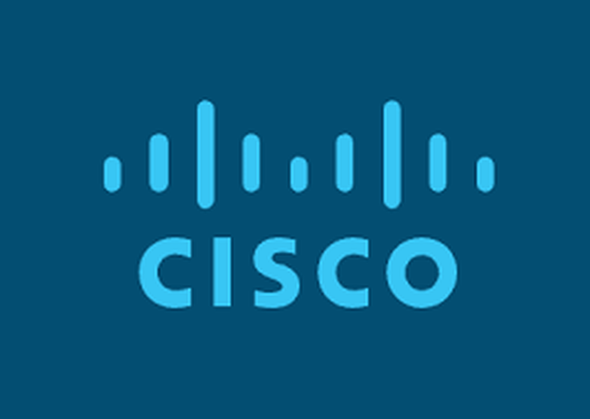 CISCO